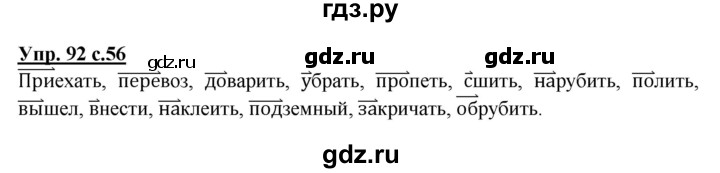 гдз.ру

Упр. 92 с.56 gdz.ru gdz.ru gdz.ru

Приехать, перевоз, доварить, убрать, пропеть, сшить, нарубить, полить, вышел, внести, наклеить, подземный, закричать, обрубить.

gdz.ru